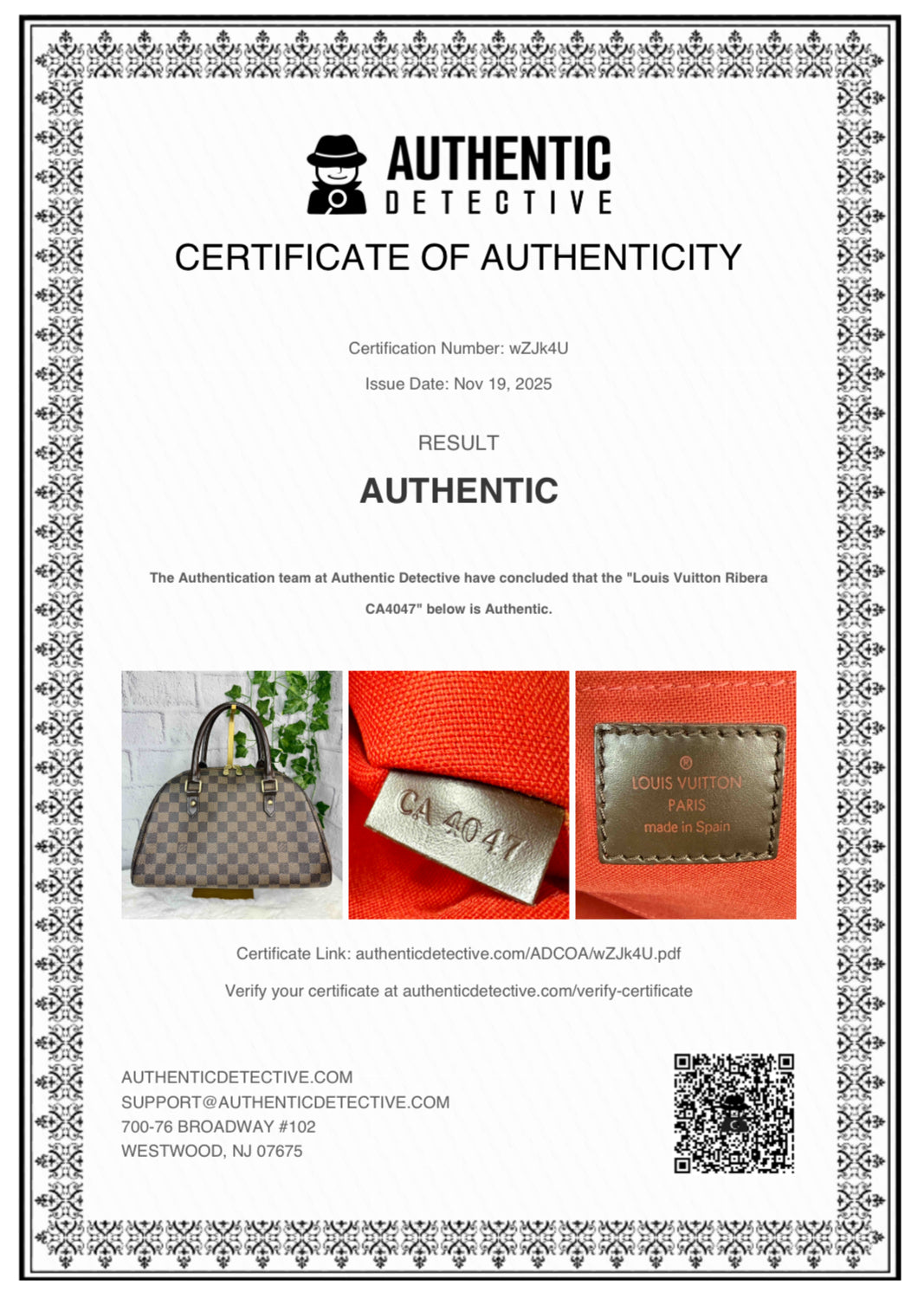 AUTHENTIC
DETECTIVE

CERTIFICATE OF AUTHENTICITY

Certification Number: wZJk4U

Issue Date: Nov 19, 2025

RESULT

AUTHENTIC

The Authentication team at Authentic Detective have concluded that the "Louis Vuitton Ribera CA4047" below is Authentic.

CA 4047

®
LOUIS VUITTON
PARIS
made in Spain

Certificate Link: authenticdetective.com/ADCOA/wZJk4U.pdf

Verify your certificate at authenticdetective.com/verify-certificate

AUTHENTICDETECTIVE.COM
SUPPORT@AUTHENTICDETECTIVE.COM
700-76 BROADWAY #102
WESTWOOD, NJ 07675